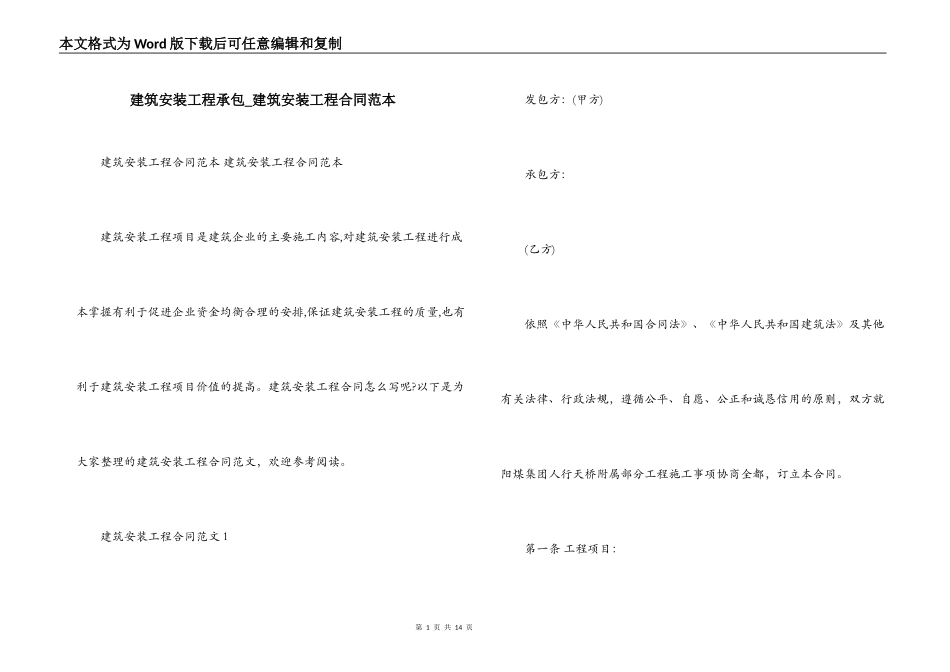 本文格式为Word版下载后可任意编辑和复制

建筑安装工程承包_建筑安装工程合同范本

建筑安装工程合同范本 建筑安装工程合同范本

建筑安装工程项目是建筑企业的主要施工内容,对建筑安装工程进行成本掌握有利于促进企业资金均衡合理的安排,保证建筑安装工程的质量,也有利于建筑安装工程项目价值的提高。建筑安装工程合同怎么写呢?以下是为大家整理的建筑安装工程合同范文，欢迎参考阅读。

建筑安装工程合同范文1

发包方:（甲方）

承包方:

（乙方）

依照《中华人民共和国合同法》、《中华人民共和国建筑法》及其他有关法律、行政法规，遵循公平、自愿、公正和诚恳信用的原则，双方就阳煤集团人行天桥附属部分工程施工事项协商全都，订立本合同。

第一条 工程项目:

第 1 页 共 14 页